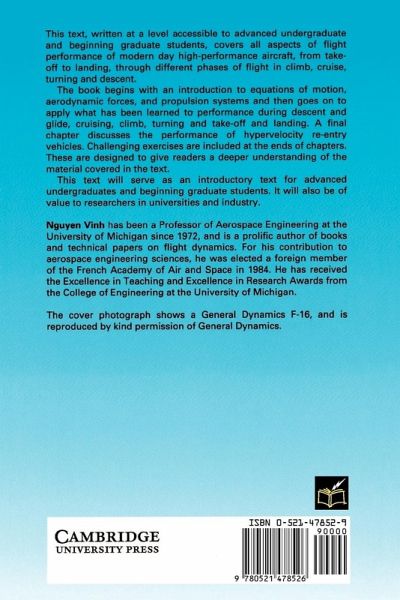 This text, written at a level accessible to advanced undergraduate and beginning graduate students, covers all aspects of flight performance of modern day high-performance aircraft, from take-off to landing, through different phases of flight in climb, cruise, turning and descent.

The book begins with an introduction to equations of motion, aerodynamic forces, and propulsion systems and then goes on to apply what has been learned to performance during descent and glide, cruising, climb, turning and take-off and landing. A final chapter discusses the performance of hypervelocity re-entry vehicles. Challenging exercises are included at the ends of chapters. These are designed to give readers a deeper understanding of the material covered in the text.

This text will serve as an introductory text for advanced undergraduates and beginning graduate students. It will also be of value to researchers in universities and industry.

Nguyen Vinh has been a Professor of Aerospace Engineering at the University of Michigan since 1972, and is a prolific author of books and technical papers on flight dynamics. For his contribution to aerospace engineering sciences, he was elected a foreign member of the French Academy of Air and Space in 1984. He has received the Excellence in Teaching and Excellence in Research Awards from the College of Engineering at the University of Michigan.

The cover photograph shows a General Dynamics F-16, and is reproduced by kind permission of General Dynamics.

CAMBRIDGE
UNIVERSITY PRESS

ISBN 0-521-47852-9
90000
9 780521 478526